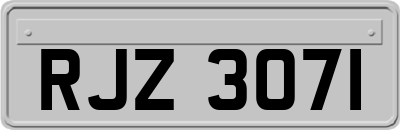 RJZ 3071